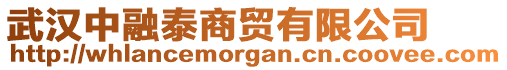 武汉中融泰商贸有限公司
http://whlancemorgan.cn.coovee.com